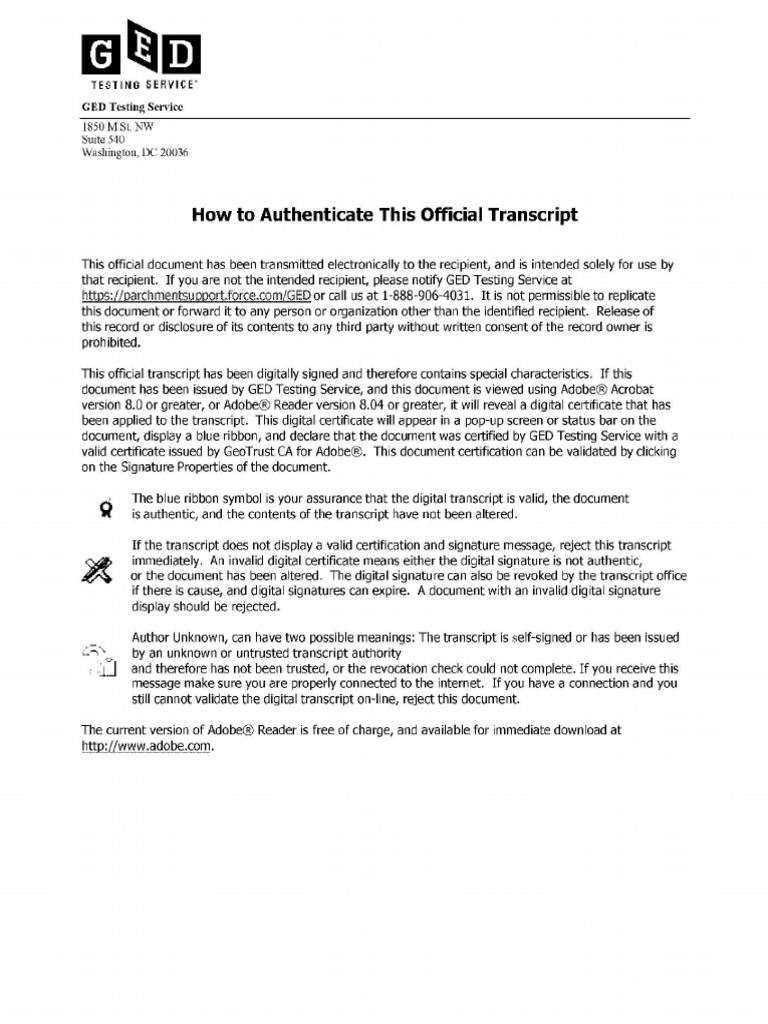 GED
TESTING SERVICE®

GED Testing Service

1850 M St. NW
Suite 540
Washington, DC 20036

How to Authenticate This Official Transcript

This official document has been transmitted electronically to the recipient, and is intended solely for use by that recipient. If you are not the intended recipient, please notify GED Testing Service at https://parchmentsupport.force.com/GED or call us at 1-888-906-4031. It is not permissible to replicate this document or forward it to any person or organization other than the identified recipient. Release of this record or disclosure of its contents to any third party without written consent of the record owner is prohibited.

This official transcript has been digitally signed and therefore contains special characteristics. If this document has been issued by GED Testing Service, and this document is viewed using Adobe® Acrobat version 8.0 or greater, or Adobe® Reader version 8.04 or greater, it will reveal a digital certificate that has been applied to the transcript. This digital certificate will appear in a pop-up screen or status bar on the document, display a blue ribbon, and declare that the document was certified by GED Testing Service with a valid certificate issued by GeoTrust CA for Adobe®. This document certification can be validated by clicking on the Signature Properties of the document.

The blue ribbon symbol is your assurance that the digital transcript is valid, the document is authentic, and the contents of the transcript have not been altered.

If the transcript does not display a valid certification and signature message, reject this transcript immediately. An invalid digital certificate means either the digital signature is not authentic, or the document has been altered. The digital signature can also be revoked by the transcript office if there is cause, and digital signatures can expire. A document with an invalid digital signature display should be rejected.

Author Unknown, can have two possible meanings: The transcript is self-signed or has been issued by an unknown or untrusted transcript authority and therefore has not been trusted, or the revocation check could not complete. If you receive this message make sure you are properly connected to the internet. If you have a connection and you still cannot validate the digital transcript on-line, reject this document.

The current version of Adobe® Reader is free of charge, and available for immediate download at http://www.adobe.com.